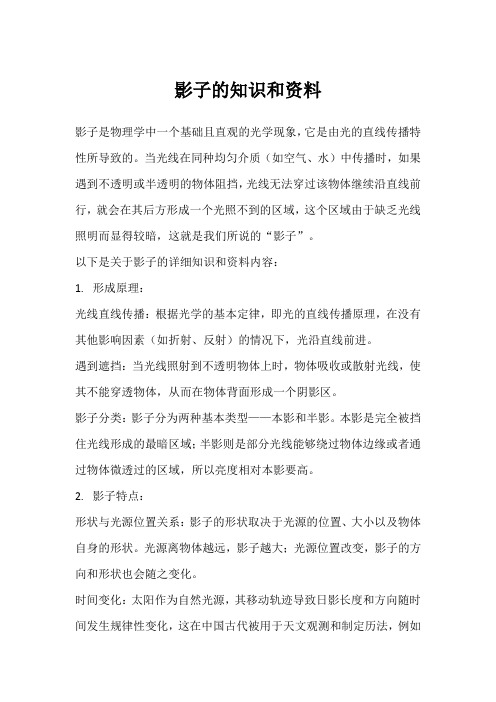 影子的知识和资料

影子是物理学中一个基础且直观的光学现象，它是由光的直线传播特性所导致的。当光线在同种均匀介质（如空气、水）中传播时，如果遇到不透明或半透明的物体阻挡，光线无法穿过该物体继续沿直线前行，就会在其后方形成一个光照不到的区域，这个区域由于缺乏光线照明而显得较暗，这就是我们所说的“影子”。

以下是关于影子的详细知识和资料内容：

1. 形成原理：

光线直线传播：根据光学的基本定律，即光的直线传播原理，在没有其他影响因素（如折射、反射）的情况下，光沿直线前进。

遇到遮挡：当光线照射到不透明物体上时，物体吸收或散射光线，使其不能穿透物体，从而在物体背面形成一个阴影区。

影子分类：影子分为两种基本类型——本影和半影。本影是完全被挡住光线形成的最暗区域；半影则是部分光线能够绕过物体边缘或者通过物体微透过的区域，所以亮度相对本影要高。

2. 影子特点：

形状与光源位置关系：影子的形状取决于光源的位置、大小以及物体自身的形状。光源离物体越远，影子越大；光源位置改变，影子的方向和形状也会随之变化。

时间变化：太阳作为自然光源，其移动轨迹导致日影长度和方向随时间发生规律性变化，这在中国古代被用于天文观测和制定历法，例如